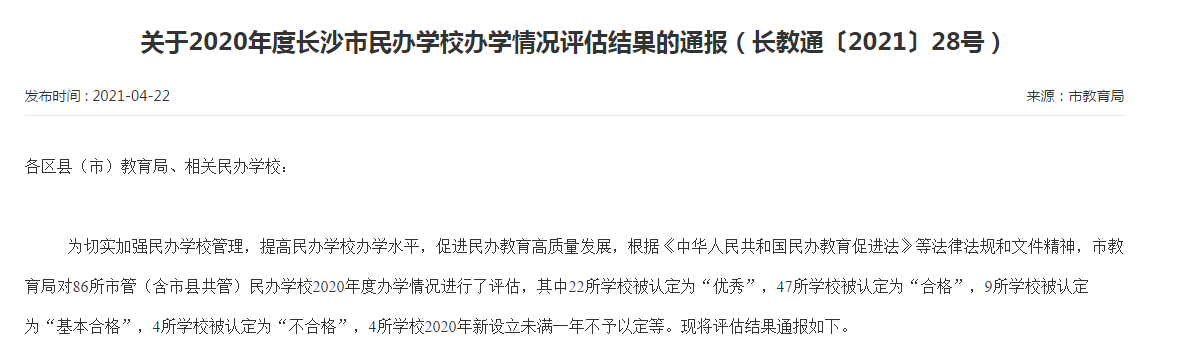 关于2020年度长沙市民办学校办学情况评估结果的通报（长教通〔2021〕28号）

发布时间：2021-04-22

来源：市教育局

各区县（市）教育局、相关民办学校：

为切实加强民办学校管理，提高民办学校办学水平，促进民办教育高质量发展，根据《中华人民共和国民办教育促进法》等法律法规和文件精神，市教育局对86所市管（含市县共管）民办学校2020年度办学情况进行了评估，其中22所学校被认定为“优秀”，47所学校被认定为“合格”，9所学校被认定为“基本合格”，4所学校被认定为“不合格”，4所学校2020年新设立未满一年不予以定等。现将评估结果通报如下。